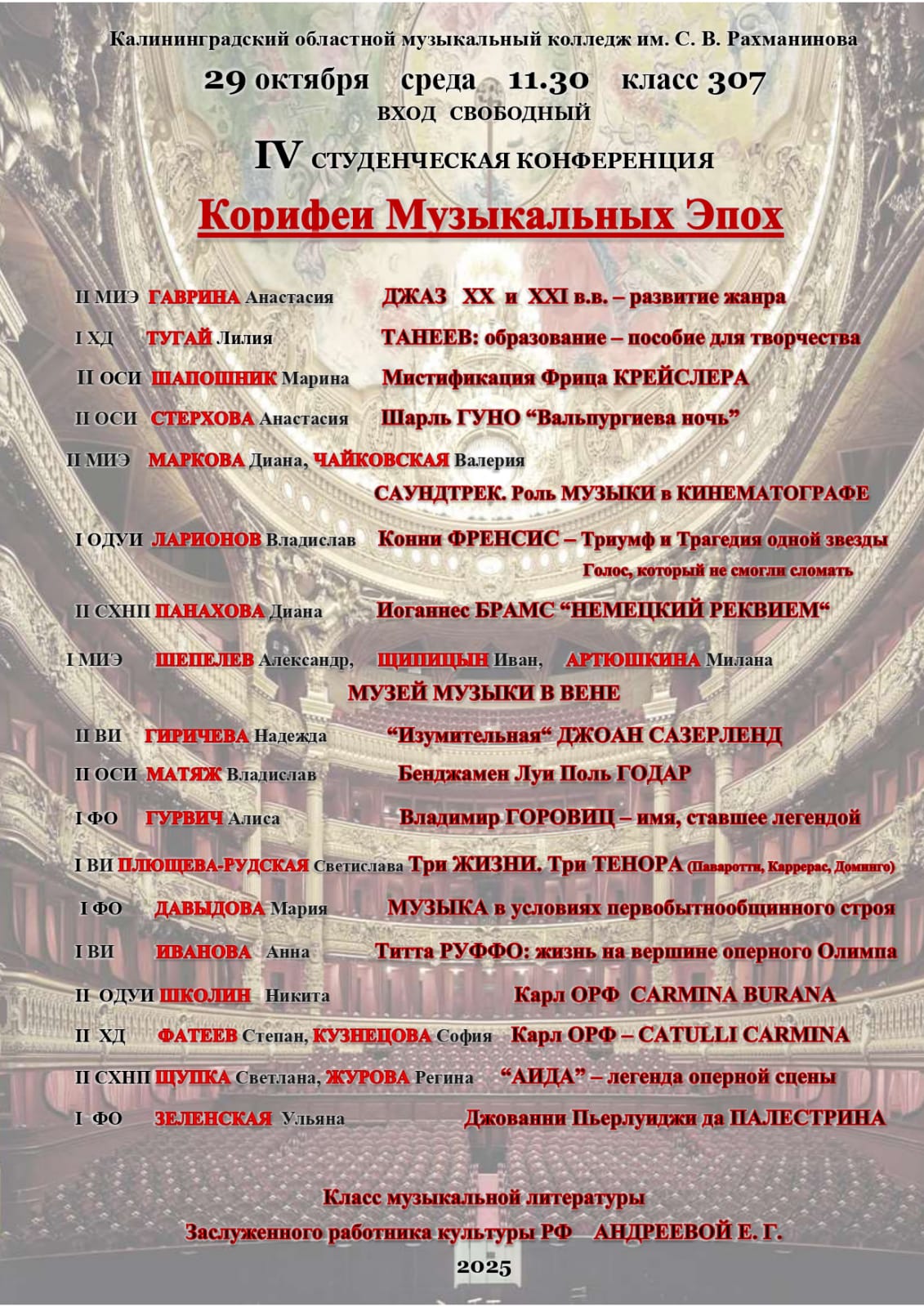 Калининградский областной музыкальный колледж им. С. В. Рахманинова

29 октября среда 11.30 класс 307

ВХОД СВОБОДНЫЙ

IV СТУДЕНЧЕСКАЯ КОНФЕРЕНЦИЯ

Корифеи Музыкальных Эпох

II МИЭ ГАВРИНА Анастасия ДЖАЗ XX и XXI в.в. – развитие жанра

I ХД ТУГАЙ Лилия ТАНЕЕВ: образование – пособие для творчества

II ОСИ ШАПОШНИК Марина Мистификация Фрица КРЕЙСЛЕРА

II ОСИ СТЕРХОВА Анастасия Шарль ГУНО “Вальпургиева ночь”

II МИЭ МАРКОВА Диана, ЧАЙКОВСКАЯ Валерия
САУНДТРЕК. Роль МУЗЫКИ в КИНЕМАТОГРАФЕ

I ОДУИ ЛАРИОНОВ Владислав Конни ФРЕНСИС – Триумф и Трагедия одной звезды
Голос, который не смогли сломать

II СХНП ПАНАХОВА Диана Иоганнес БРАМС “НЕМЕЦКИЙ РЕКВИЕМ“

I МИЭ ШЕПЕЛЕВ Александр, ЩИПИЦЫН Иван, АРТЮШКИНА Милана
МУЗЕЙ МУЗЫКИ В ВЕНЕ

II ВИ ГИРИЧЕВА Надежда “Изумительная“ ДЖОАН САЗЕРЛЕНД

II ОСИ МАТЯЖ Владислав Бенджамен Луи Поль ГОДАР

I ФО ГУРВИЧ Алиса Владимир ГОРОВИЦ – имя, ставшее легендой

I ВИ ПЛЮЩЕВА-РУДСКАЯ Светислава Три ЖИЗНИ. Три ТЕНОРА (Паваротти, Каррерас, Доминго)

I ФО ДАВЫДОВА Мария МУЗЫКА в условиях первобытнообщинного строя

I ВИ ИВАНОВА Анна Титта РУФФО: жизнь на вершине оперного Олимпа

II ОДУИ ШКОЛИН Никита Карл ОРФ CARMINA BURANA

II ХД ФАТЕЕВ Степан, КУЗНЕЦОВА София Карл ОРФ – CATULLI CARMINA

II СХНП ЩУПКА Светлана, ЖУРОВА Регина “АИДА” – легенда оперной сцены

I ФО ЗЕЛЕНСКАЯ Ульяна Джованни Пьерлуиджи да ПАЛЕСТРИНА

Класс музыкальной литературы
Заслуженного работника культуры РФ АНДРЕЕВОЙ Е. Г.

2025